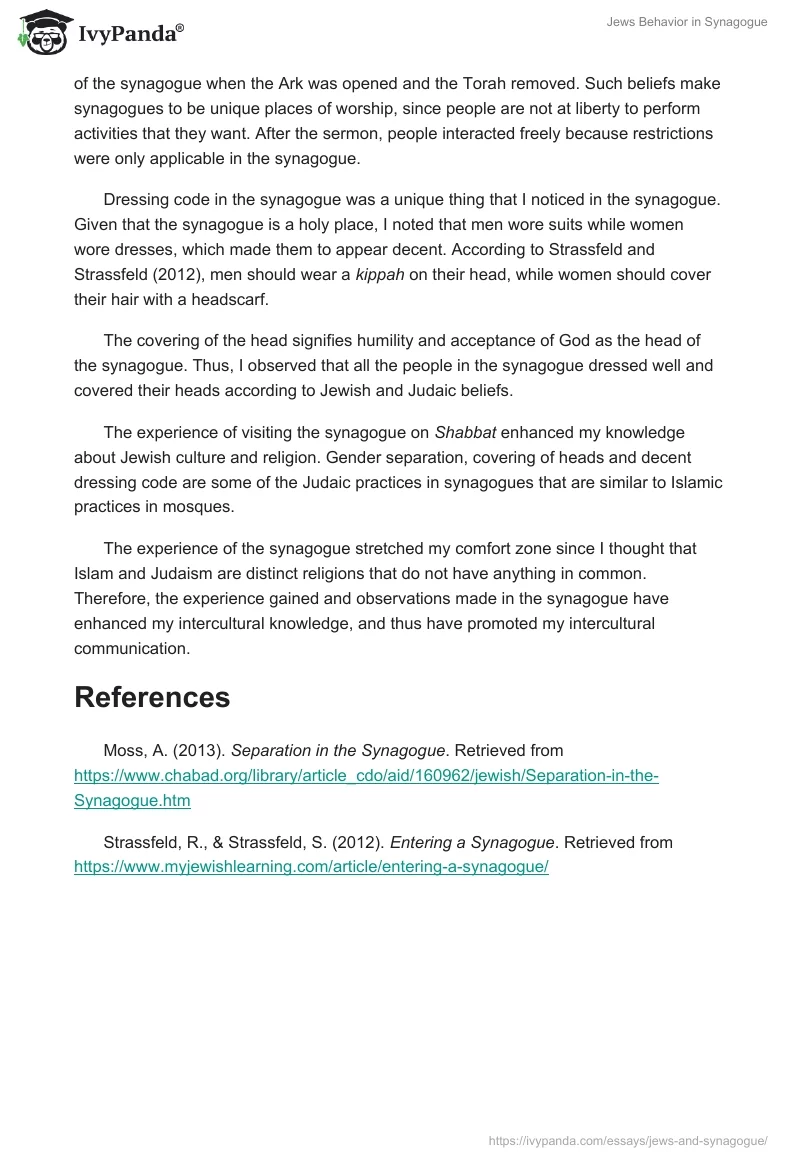 IvyPanda®

Jews Behavior in Synagogue

of the synagogue when the Ark was opened and the Torah removed. Such beliefs make synagogues to be unique places of worship, since people are not at liberty to perform activities that they want. After the sermon, people interacted freely because restrictions were only applicable in the synagogue.

Dressing code in the synagogue was a unique thing that I noticed in the synagogue. Given that the synagogue is a holy place, I noted that men wore suits while women wore dresses, which made them to appear decent. According to Strassfeld and Strassfeld (2012), men should wear a kippah on their head, while women should cover their hair with a headscarf.

The covering of the head signifies humility and acceptance of God as the head of the synagogue. Thus, I observed that all the people in the synagogue dressed well and covered their heads according to Jewish and Judaic beliefs.

The experience of visiting the synagogue on Shabbat enhanced my knowledge about Jewish culture and religion. Gender separation, covering of heads and decent dressing code are some of the Judaic practices in synagogues that are similar to Islamic practices in mosques.

The experience of the synagogue stretched my comfort zone since I thought that Islam and Judaism are distinct religions that do not have anything in common. Therefore, the experience gained and observations made in the synagogue have enhanced my intercultural knowledge, and thus have promoted my intercultural communication.

References

Moss, A. (2013). Separation in the Synagogue. Retrieved from https://www.chabad.org/library/article_cdo/aid/160962/jewish/Separation-in-the-Synagogue.htm

Strassfeld, R., & Strassfeld, S. (2012). Entering a Synagogue. Retrieved from https://www.myjewishlearning.com/article/entering-a-synagogue/

https://ivypanda.com/essays/jews-and-synagogue/